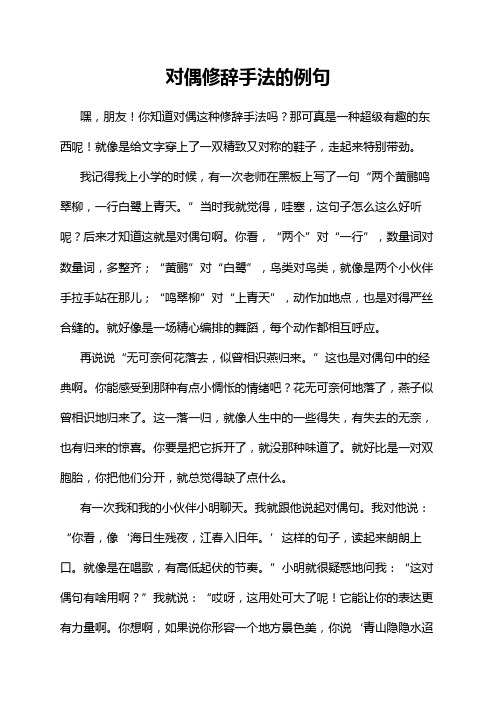 对偶修辞手法的例句

嘿，朋友！你知道对偶这种修辞手法吗？那可真是一种超级有趣的东西呢！就像是给文字穿上了一双精致又对称的鞋子，走起来特别带劲。

我记得我上小学的时候，有一次老师在黑板上写了一句“两个黄鹂鸣翠柳，一行白鹭上青天。”当时我就觉得，哇塞，这句子怎么这么好听呢？后来才知道这就是对偶句啊。你看，“两个”对“一行”，数量词对数量词，多整齐；“黄鹂”对“白鹭”，鸟类对鸟类，就像是两个小伙伴手拉手站在那儿；“鸣翠柳”对“上青天”，动作加地点，也是对得严丝合缝的。就好像是一场精心编排的舞蹈，每个动作都相互呼应。

再说说“无可奈何花落去，似曾相识燕归来。”这也是对偶句中的经典啊。你能感受到那种有点小惆怅的情绪吧？花无可奈何地落了，燕子似曾相识地归来了。这一落一归，就像人生中的一些得失，有失去的无奈，也有归来的惊喜。你要是把它拆开了，就没那种味道了。就好比是一对双胞胎，你把他们分开，就总觉得缺了点什么。

有一次我和我的小伙伴小明聊天。我就跟他说起对偶句。我对他说：“你看，像‘海日生残夜，江春入旧年。’这样的句子，读起来朗朗上口。就像是在唱歌，有高低起伏的节奏。”小明就很疑惑地问我：“这对偶句有啥用啊？”我就说：“哎呀，这用处可大了呢！它能让你的表达更有力量啊。你想啊，如果说你形容一个地方景色美，你说‘青山隐隐水迢